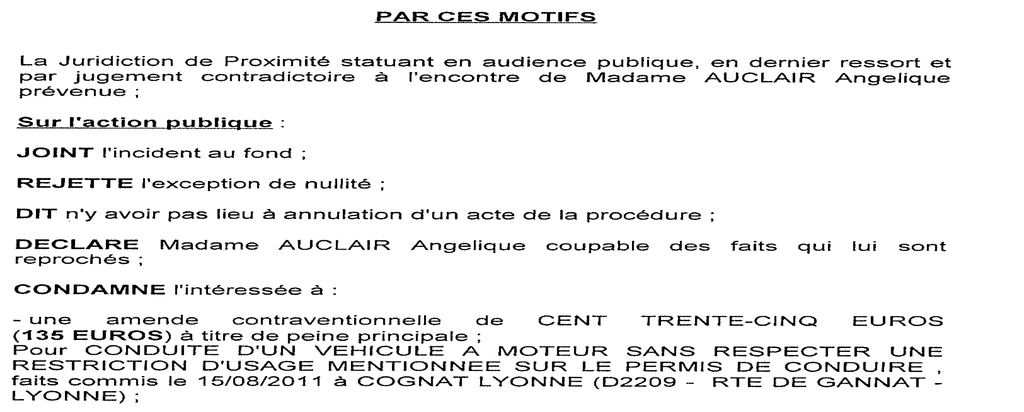 PAR CES MOTIFS

La Juridiction de Proximité statuant en audience publique, en dernier ressort et par jugement contradictoire à l'encontre de Madame AUCLAIR Angelique prévenue ;

Sur l'action publique :

JOINT l'incident au fond ;

REJETTE l'exception de nullité ;

DIT n'y avoir pas lieu à annulation d'un acte de la procédure ;

DECLARE Madame AUCLAIR Angelique coupable des faits qui lui sont reprochés ;

CONDAMNE l'intéressée à :

- une amende contraventionnelle de CENT TRENTE-CINQ EUROS (135 EUROS) à titre de peine principale ;
Pour CONDUITE D'UN VEHICULE A MOTEUR SANS RESPECTER UNE RESTRICTION D'USAGE MENTIONNEE SUR LE PERMIS DE CONDUIRE , faits commis le 15/08/2011 à COGNAT LYONNE (D2209 - RTE DE GANNAT - LYONNE) ;